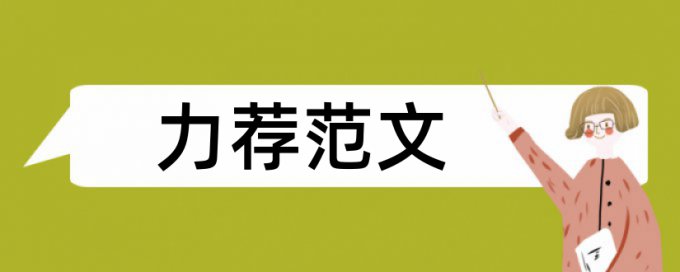 力荐范文